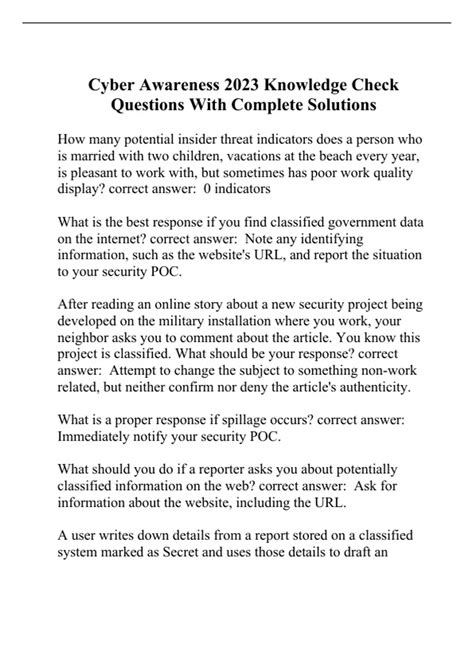 Cyber Awareness 2023 Knowledge Check Questions With Complete Solutions

How many potential insider threat indicators does a person who is married with two children, vacations at the beach every year, is pleasant to work with, but sometimes has poor work quality display? correct answer: 0 indicators

What is the best response if you find classified government data on the internet? correct answer: Note any identifying information, such as the website's URL, and report the situation to your security POC.

After reading an online story about a new security project being developed on the military installation where you work, your neighbor asks you to comment about the article. You know this project is classified. What should be your response? correct answer: Attempt to change the subject to something non-work related, but neither confirm nor deny the article's authenticity.

What is a proper response if spillage occurs? correct answer: Immediately notify your security POC.

What should you do if a reporter asks you about potentially classified information on the web? correct answer: Ask for information about the website, including the URL.

A user writes down details from a report stored on a classified system marked as Secret and uses those details to draft an